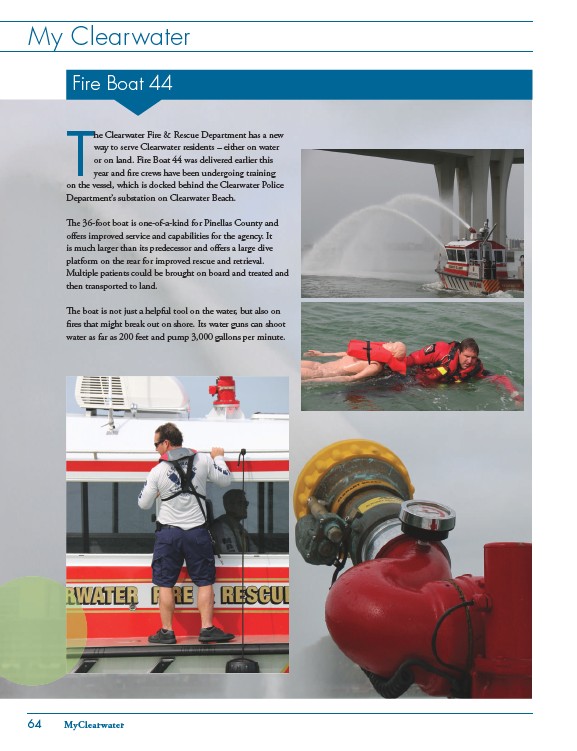 My Clearwater

Fire Boat 44

The Clearwater Fire & Rescue Department has a new way to serve Clearwater residents – either on water or on land. Fire Boat 44 was delivered earlier this year and fire crews have been undergoing training on the vessel, which is docked behind the Clearwater Police Department's substation on Clearwater Beach.

The 36-foot boat is one-of-a-kind for Pinellas County and offers improved service and capabilities for the agency. It is much larger than its predecessor and offers a large dive platform on the rear for improved rescue and retrieval. Multiple patients could be brought on board and treated and then transported to land.

The boat is not just a helpful tool on the water, but also on fires that might break out on shore. Its water guns can shoot water as far as 200 feet and pump 3,000 gallons per minute.

RWATER FIRE RESCU

64 MyClearwater